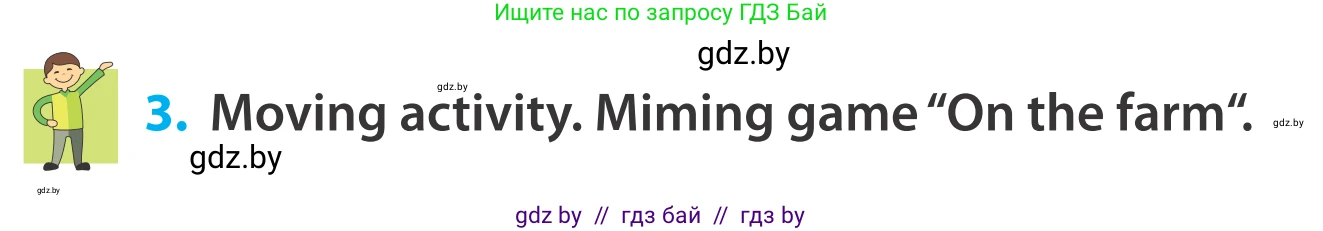 Ищите нас по запросу ГДЗ Бай

gdz.by

gdz.by

3. Moving activity. Miming game “On the farm“.

gdz.by

gdz.by

gdz.by

gdz by // гдз бай // гдз by